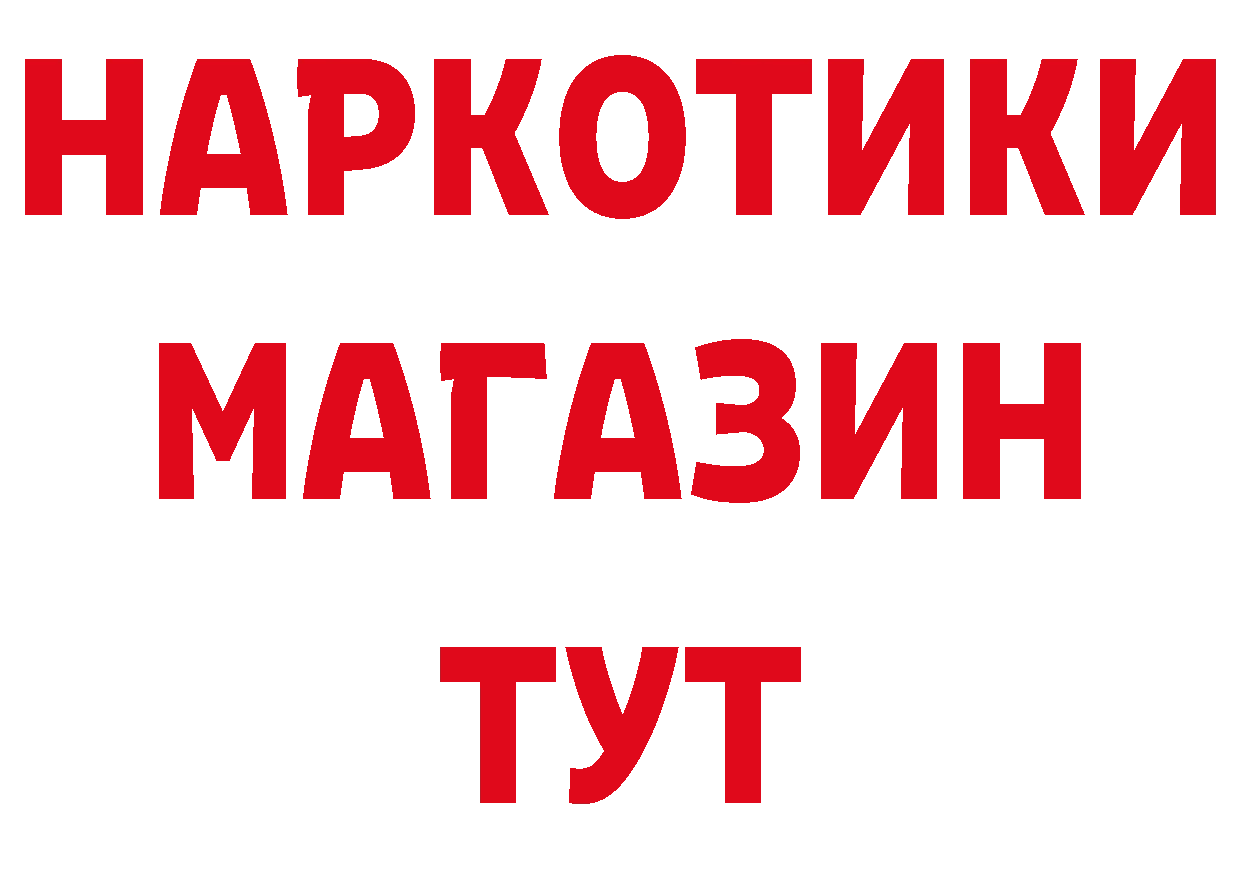 НАРКОТИКИ
МАГАЗИН
ТУТ